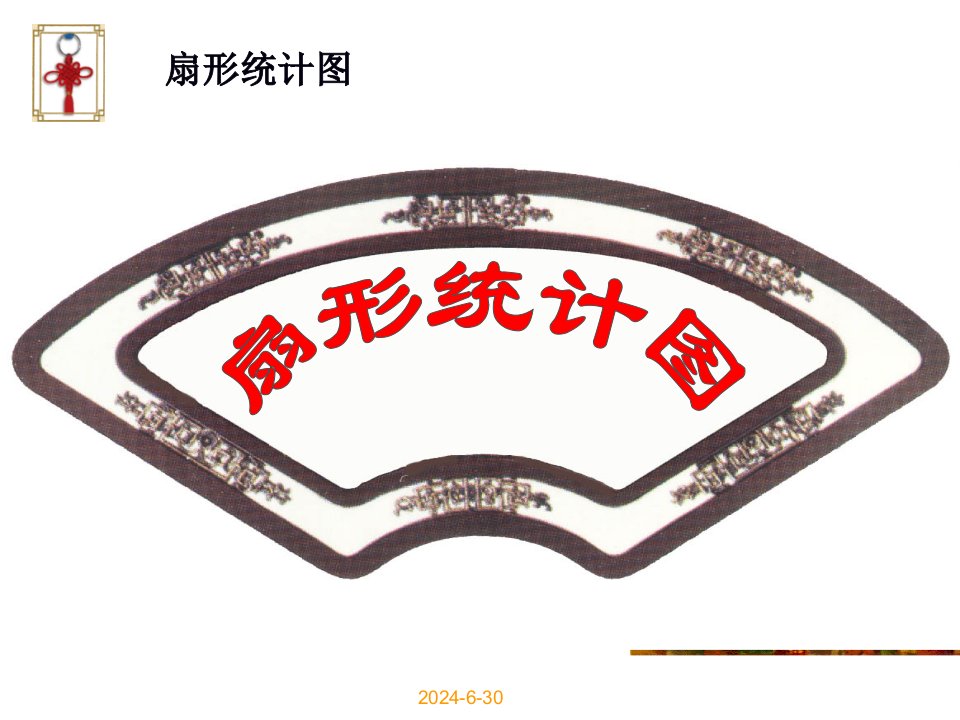 扇形统计图

扇形统计图

2024-6-30